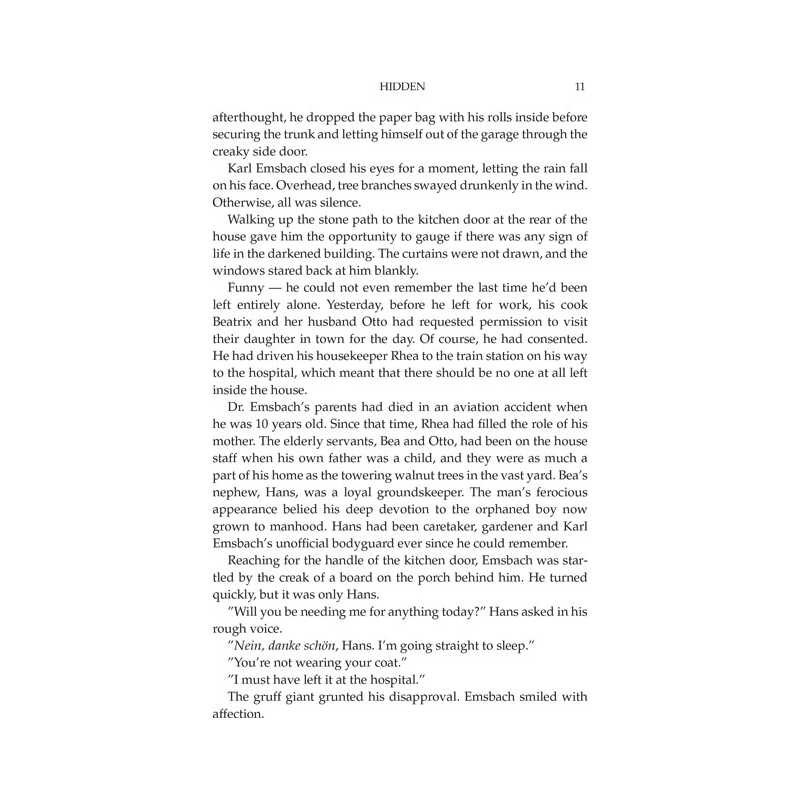 HIDDEN 11

afterthought, he dropped the paper bag with his rolls inside before securing the trunk and letting himself out of the garage through the creaky side door.

Karl Emsbach closed his eyes for a moment, letting the rain fall on his face. Overhead, tree branches swayed drunkenly in the wind. Otherwise, all was silence.

Walking up the stone path to the kitchen door at the rear of the house gave him the opportunity to gauge if there was any sign of life in the darkened building. The curtains were not drawn, and the windows stared back at him blankly.

Funny — he could not even remember the last time he'd been left entirely alone. Yesterday, before he left for work, his cook Beatrix and her husband Otto had requested permission to visit their daughter in town for the day. Of course, he had consented. He had driven his housekeeper Rhea to the train station on his way to the hospital, which meant that there should be no one at all left inside the house.

Dr. Emsbach's parents had died in an aviation accident when he was 10 years old. Since that time, Rhea had filled the role of his mother. The elderly servants, Bea and Otto, had been on the house staff when his own father was a child, and they were as much a part of his home as the towering walnut trees in the vast yard. Bea's nephew, Hans, was a loyal groundskeeper. The man's ferocious appearance belied his deep devotion to the orphaned boy now grown to manhood. Hans had been caretaker, gardener and Karl Emsbach's unofficial bodyguard ever since he could remember.

Reaching for the handle of the kitchen door, Emsbach was startled by the creak of a board on the porch behind him. He turned quickly, but it was only Hans.

"Will you be needing me for anything today?" Hans asked in his rough voice.

"Nein, danke schön, Hans. I'm going straight to sleep."

"You're not wearing your coat."

"I must have left it at the hospital."

The gruff giant grunted his disapproval. Emsbach smiled with affection.